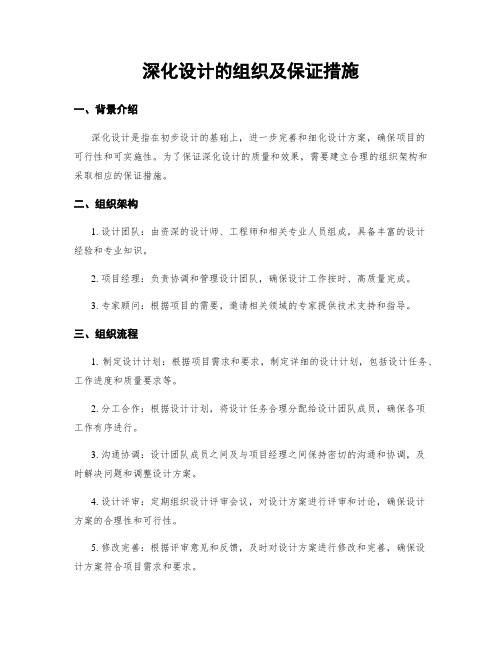 深化设计的组织及保证措施

一、背景介绍

深化设计是指在初步设计的基础上，进一步完善和细化设计方案，确保项目的可行性和可实施性。为了保证深化设计的质量和效果，需要建立合理的组织架构和采取相应的保证措施。

二、组织架构

1. 设计团队：由资深的设计师、工程师和相关专业人员组成，具备丰富的设计经验和专业知识。

2. 项目经理：负责协调和管理设计团队，确保设计工作按时、高质量完成。

3. 专家顾问：根据项目的需要，邀请相关领域的专家提供技术支持和指导。

三、组织流程

1. 制定设计计划：根据项目需求和要求，制定详细的设计计划，包括设计任务、工作进度和质量要求等。

2. 分工合作：根据设计计划，将设计任务合理分配给设计团队成员，确保各项工作有序进行。

3. 沟通协调：设计团队成员之间及与项目经理之间保持密切的沟通和协调，及时解决问题和调整设计方案。

4. 设计评审：定期组织设计评审会议，对设计方案进行评审和讨论，确保设计方案的合理性和可行性。

5. 修改完善：根据评审意见和反馈，及时对设计方案进行修改和完善，确保设计方案符合项目需求和要求。